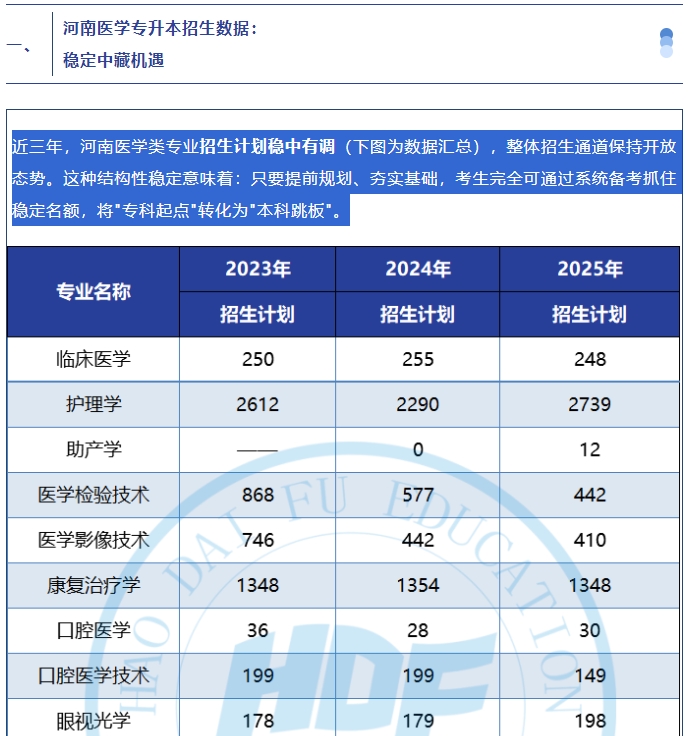 一、 河南医学专升本招生数据：
稳定中藏机遇

近三年，河南医学类专业招生计划稳中有调（下图为数据汇总），整体招生通道保持开放态势。这种结构性稳定意味着：只要提前规划、夯实基础，考生完全可通过系统备考抓住稳定名额，将"专科起点"转化为"本科跳板"。

| 专业名称 | 2023年 招生计划 | 2024年 招生计划 | 2025年 招生计划 |
|---|---|---|---|
| 临床医学 | 250 | 255 | 248 |
| 护理学 | 2612 | 2290 | 2739 |
| 助产学 | —— | 0 | 12 |
| 医学检验技术 | 868 | 577 | 442 |
| 医学影像技术 | 746 | 442 | 410 |
| 康复治疗学 | 1348 | 1354 | 1348 |
| 口腔医学 | 36 | 28 | 30 |
| 口腔医学技术 | 199 | 199 | 149 |
| 眼视光学 | 178 | 179 | 198 |

HO DAI FU EDUCATION
HDF